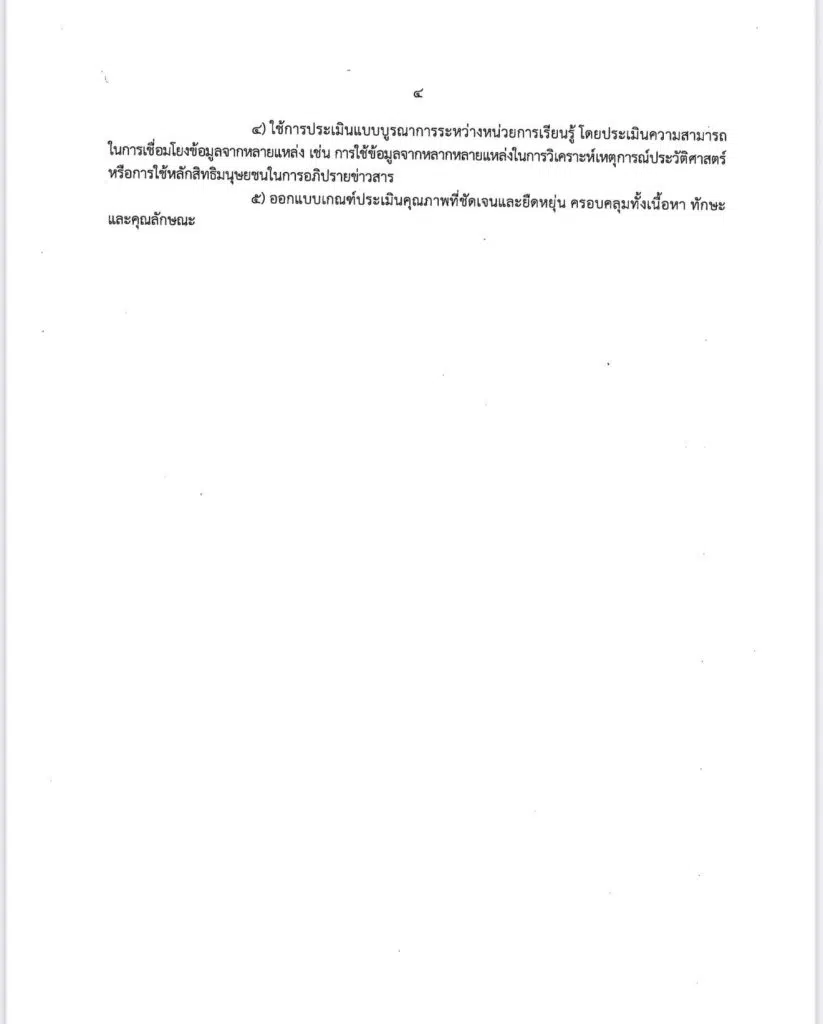 ๔

๔) ใช้การประเมินแบบบูรณาการระหว่างหน่วยการเรียนรู้ โดยประเมินความสามารถในการเชื่อมโยงข้อมูลจากหลายแหล่ง เช่น การใช้ข้อมูลจากหลากหลายแหล่งในการวิเคราะห์เหตุการณ์ประวัติศาสตร์ หรือการใช้หลักสิทธิมนุษยชนในการอภิปรายข่าวสาร

๕) ออกแบบเกณฑ์ประเมินคุณภาพที่ชัดเจนและยืดหยุ่น ครอบคลุมทั้งเนื้อหา ทักษะ และคุณลักษณะ